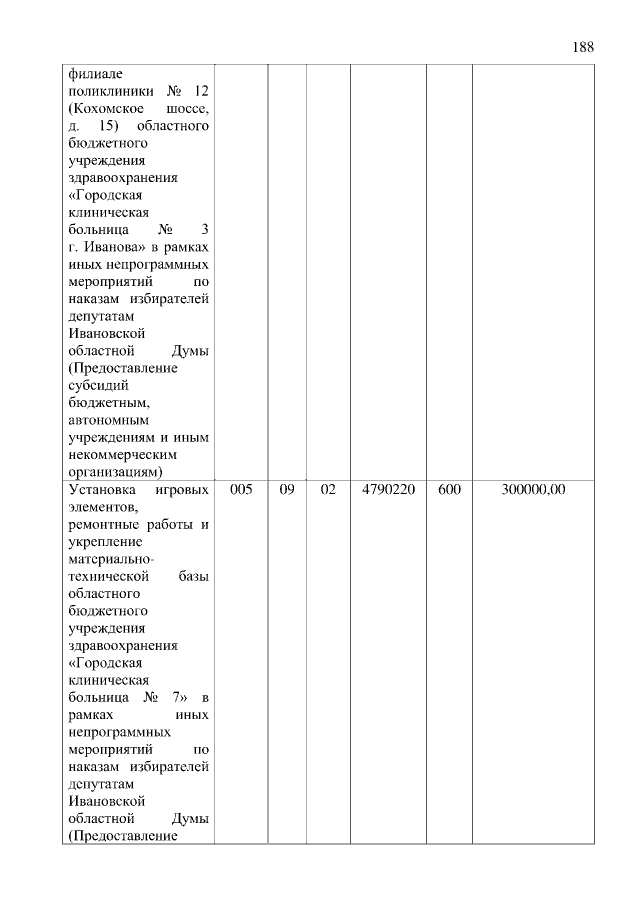 188

| | | | | | | |
|---|---|---|---|---|---|---|
| филиале поликлиники № 12 (Кохомское шоссе, д. 15) областного бюджетного учреждения здравоохранения «Городская клиническая больница № 3 г. Иванова» в рамках иных непрограммных мероприятий по наказам избирателей депутатам Ивановской областной Думы (Предоставление субсидий бюджетным, автономным учреждениям и иным некоммерческим организациям) | | | | | | |
| Установка игровых элементов, ремонтные работы и укрепление материально-технической базы областного бюджетного учреждения здравоохранения «Городская клиническая больница № 7» в рамках иных непрограммных мероприятий по наказам избирателей депутатам Ивановской областной Думы (Предоставление | 005 | 09 | 02 | 4790220 | 600 | 300000,00 |